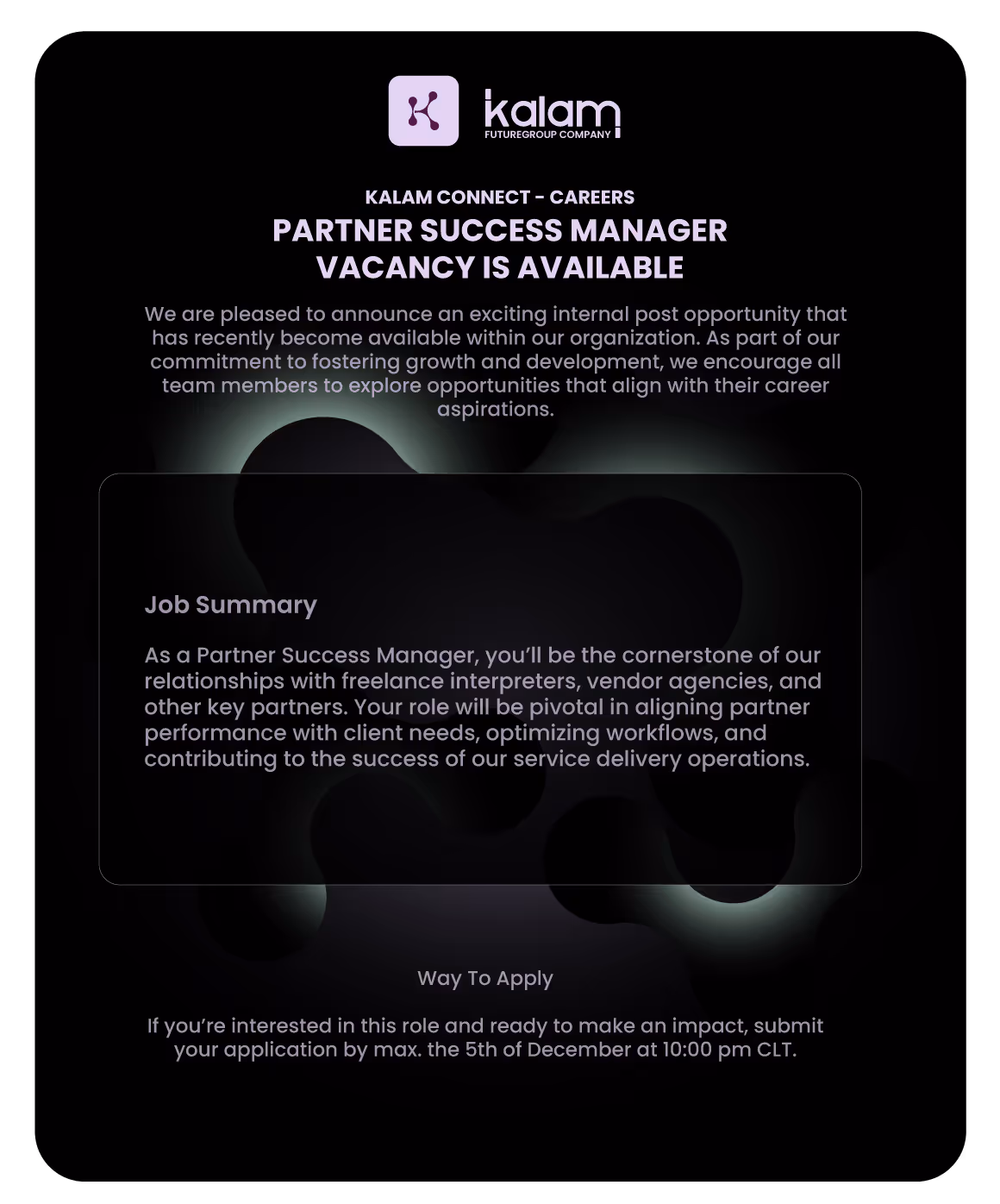 kalam
FUTUREGROUP COMPANY

KALAM CONNECT - CAREERS
PARTNER SUCCESS MANAGER VACANCY IS AVAILABLE

We are pleased to announce an exciting internal post opportunity that has recently become available within our organization. As part of our commitment to fostering growth and development, we encourage all team members to explore opportunities that align with their career aspirations.

Job Summary

As a Partner Success Manager, you'll be the cornerstone of our relationships with freelance interpreters, vendor agencies, and other key partners. Your role will be pivotal in aligning partner performance with client needs, optimizing workflows, and contributing to the success of our service delivery operations.

Way To Apply

If you're interested in this role and ready to make an impact, submit your application by max. the 5th of December at 10:00 pm CLT.